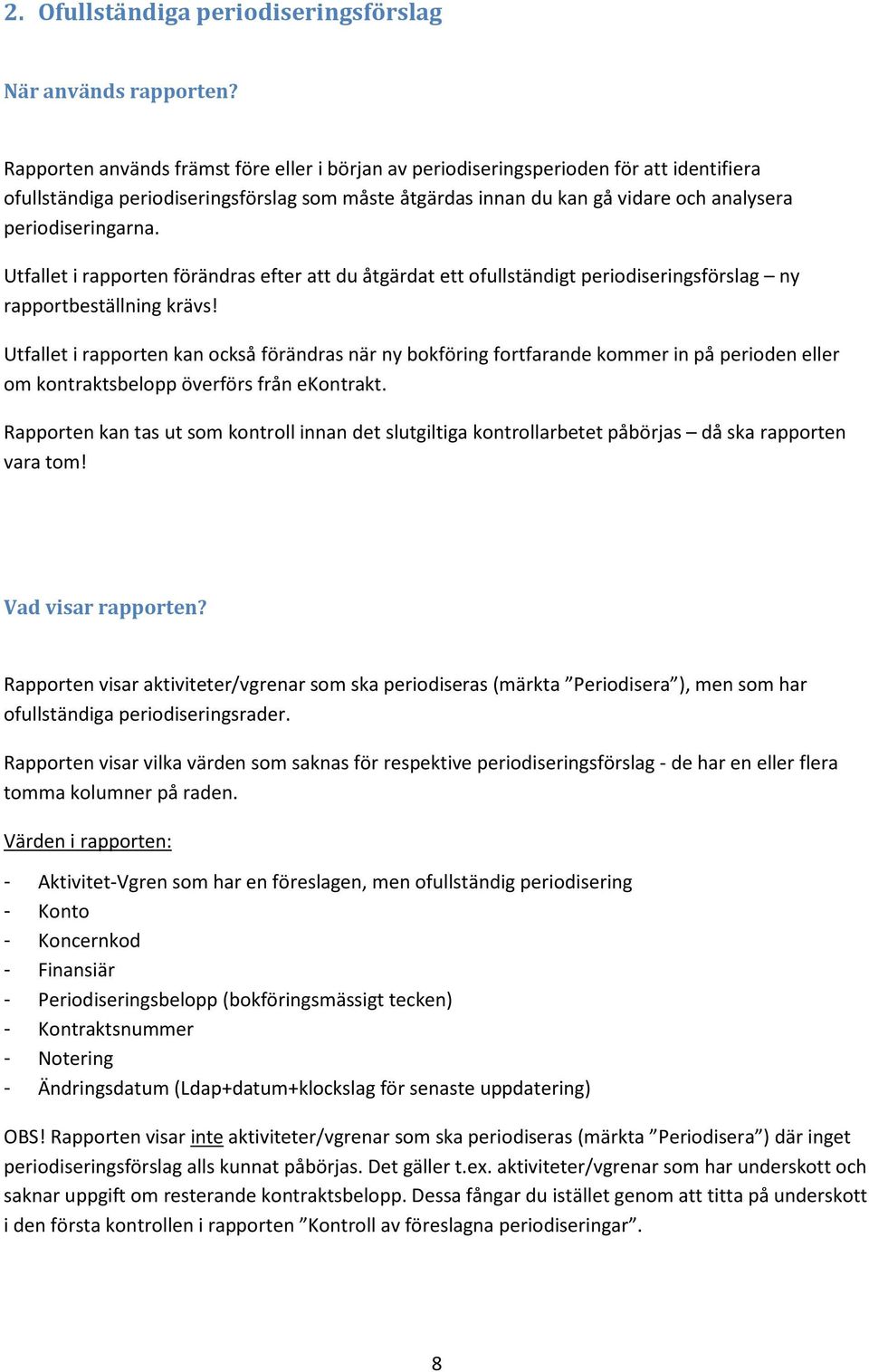 2. Ofullständiga periodiseringsförslag

När används rapporten?

Rapporten används främst före eller i början av periodiseringsperioden för att identifiera ofullständiga periodiseringsförslag som måste åtgärdas innan du kan gå vidare och analysera periodiseringarna.

Utfallet i rapporten förändras efter att du åtgärdat ett ofullständigt periodiseringsförslag – ny rapportbeställning krävs!

Utfallet i rapporten kan också förändras när ny bokföring fortfarande kommer in på perioden eller om kontraktsbelopp överförs från eKontrakt.

Rapporten kan tas ut som kontroll innan det slutgiltiga kontrollarbetet påbörjas – då ska rapporten vara tom!

Vad visar rapporten?

Rapporten visar aktiviteter/vgrenar som ska periodiseras (märkta ”Periodisera”), men som har ofullständiga periodiseringsrader.

Rapporten visar vilka värden som saknas för respektive periodiseringsförslag - de har en eller flera tomma kolumner på raden.

Värden i rapporten:

- Aktivitet-Vgren som har en föreslagen, men ofullständig periodisering
- Konto
- Koncernkod
- Finansiär
- Periodiseringsbelopp (bokföringsmässigt tecken)
- Kontraktsnummer
- Notering
- Ändringsdatum (Ldap+datum+klockslag för senaste uppdatering)

OBS! Rapporten visar inte aktiviteter/vgrenar som ska periodiseras (märkta ”Periodisera”) där inget periodiseringsförslag alls kunnat påbörjas. Det gäller t.ex. aktiviteter/vgrenar som har underskott och saknar uppgift om resterande kontraktsbelopp. Dessa fångar du istället genom att titta på underskott i den första kontrollen i rapporten ”Kontroll av föreslagna periodiseringar”.

8